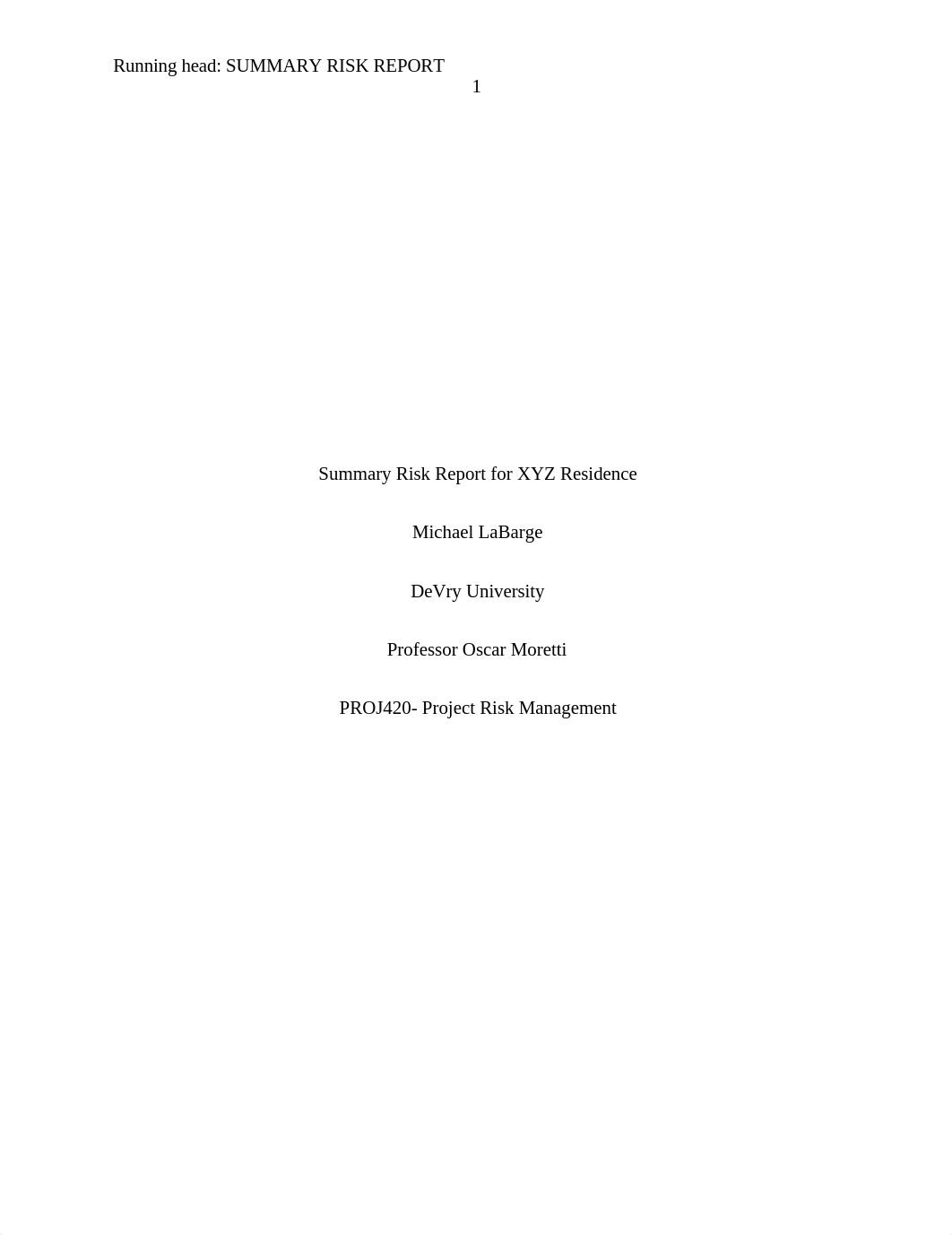 Running head: SUMMARY RISK REPORT
1

Summary Risk Report for XYZ Residence

Michael LaBarge

DeVry University

Professor Oscar Moretti

PROJ420- Project Risk Management